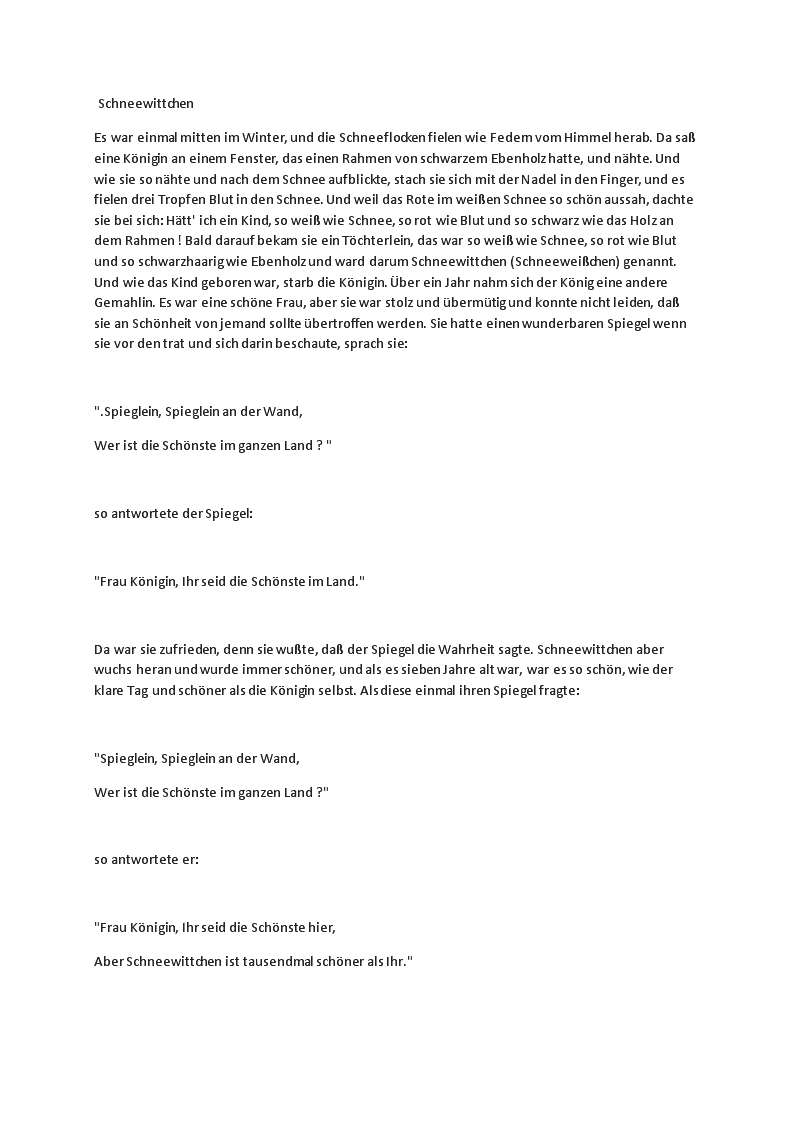 Schneewittchen

Es war einmal mitten im Winter, und die Schneeflocken fielen wie Federn vom Himmel herab. Da saß eine Königin an einem Fenster, das einen Rahmen von schwarzem Ebenholz hatte, und nähte. Und wie sie so nähte und nach dem Schnee aufblickte, stach sie sich mit der Nadel in den Finger, und es fielen drei Tropfen Blut in den Schnee. Und weil das Rote im weißen Schnee so schön aussah, dachte sie bei sich: Hätt' ich ein Kind, so weiß wie Schnee, so rot wie Blut und so schwarz wie das Holz an dem Rahmen ! Bald darauf bekam sie ein Töchterlein, das war so weiß wie Schnee, so rot wie Blut und so schwarzhaarig wie Ebenholz und ward darum Schneewittchen (Schneeweißchen) genannt. Und wie das Kind geboren war, starb die Königin. Über ein Jahr nahm sich der König eine andere Gemahlin. Es war eine schöne Frau, aber sie war stolz und übermütig und konnte nicht leiden, daß sie an Schönheit von jemand sollte übertroffen werden. Sie hatte einen wunderbaren Spiegel wenn sie vor den trat und sich darin beschaute, sprach sie:

".Spieglein, Spieglein an der Wand,

Wer ist die Schönste im ganzen Land ? "

so antwortete der Spiegel:

"Frau Königin, Ihr seid die Schönste im Land."

Da war sie zufrieden, denn sie wußte, daß der Spiegel die Wahrheit sagte. Schneewittchen aber wuchs heran und wurde immer schöner, und als es sieben Jahre alt war, war es so schön, wie der klare Tag und schöner als die Königin selbst. Als diese einmal ihren Spiegel fragte:

"Spieglein, Spieglein an der Wand,

Wer ist die Schönste im ganzen Land ?"

so antwortete er:

"Frau Königin, Ihr seid die Schönste hier,

Aber Schneewittchen ist tausendmal schöner als Ihr."